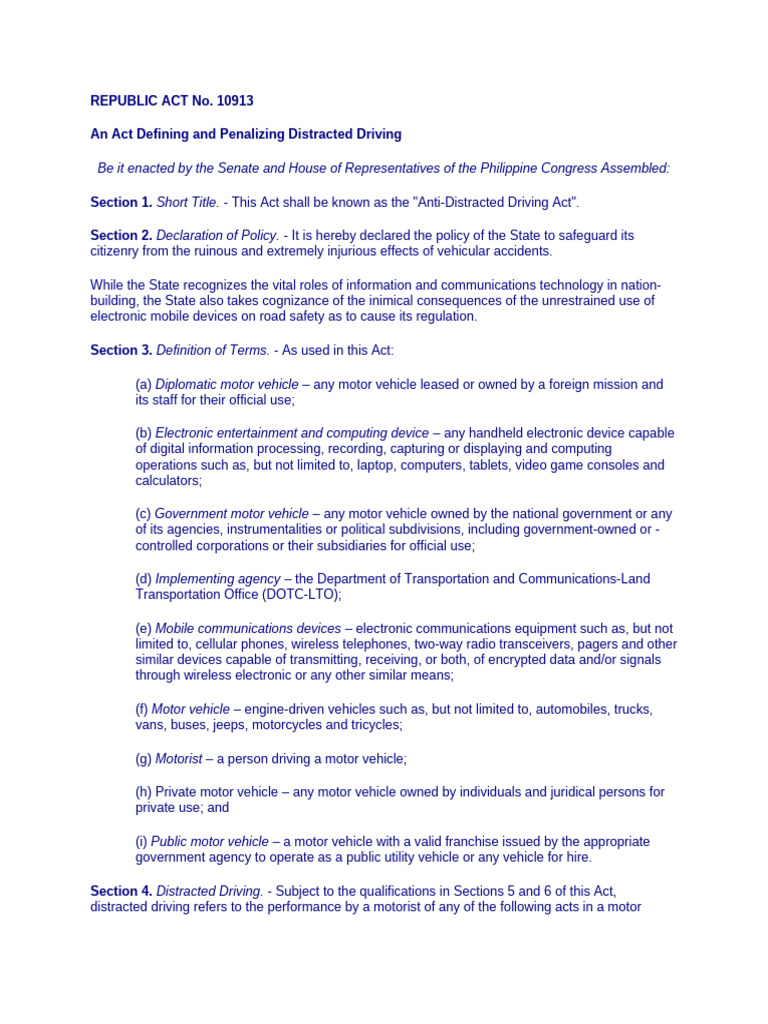 REPUBLIC ACT No. 10913

An Act Defining and Penalizing Distracted Driving

Be it enacted by the Senate and House of Representatives of the Philippine Congress Assembled:

Section 1. Short Title. - This Act shall be known as the "Anti-Distracted Driving Act".

Section 2. Declaration of Policy. - It is hereby declared the policy of the State to safeguard its citizenry from the ruinous and extremely injurious effects of vehicular accidents.

While the State recognizes the vital roles of information and communications technology in nation-building, the State also takes cognizance of the inimical consequences of the unrestrained use of electronic mobile devices on road safety as to cause its regulation.

Section 3. Definition of Terms. - As used in this Act:

(a) Diplomatic motor vehicle – any motor vehicle leased or owned by a foreign mission and its staff for their official use;

(b) Electronic entertainment and computing device – any handheld electronic device capable of digital information processing, recording, capturing or displaying and computing operations such as, but not limited to, laptop, computers, tablets, video game consoles and calculators;

(c) Government motor vehicle – any motor vehicle owned by the national government or any of its agencies, instrumentalities or political subdivisions, including government-owned or -controlled corporations or their subsidiaries for official use;

(d) Implementing agency – the Department of Transportation and Communications-Land Transportation Office (DOTC-LTO);

(e) Mobile communications devices – electronic communications equipment such as, but not limited to, cellular phones, wireless telephones, two-way radio transceivers, pagers and other similar devices capable of transmitting, receiving, or both, of encrypted data and/or signals through wireless electronic or any other similar means;

(f) Motor vehicle – engine-driven vehicles such as, but not limited to, automobiles, trucks, vans, buses, jeeps, motorcycles and tricycles;

(g) Motorist – a person driving a motor vehicle;

(h) Private motor vehicle – any motor vehicle owned by individuals and juridical persons for private use; and

(i) Public motor vehicle – a motor vehicle with a valid franchise issued by the appropriate government agency to operate as a public utility vehicle or any vehicle for hire.

Section 4. Distracted Driving. - Subject to the qualifications in Sections 5 and 6 of this Act, distracted driving refers to the performance by a motorist of any of the following acts in a motor